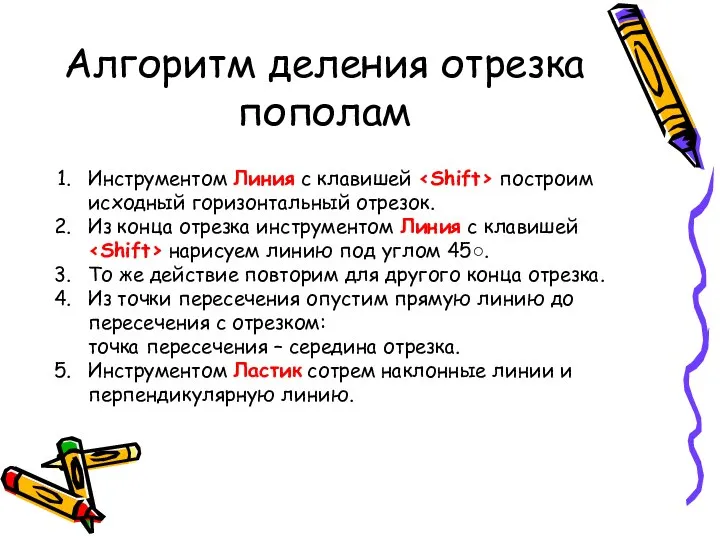 Алгоритм деления отрезка пополам

1. Инструментом Линия с клавишей <Shift> построим исходный горизонтальный отрезок.
2. Из конца отрезка инструментом Линия с клавишей <Shift> нарисуем линию под углом 45○.
3. То же действие повторим для другого конца отрезка.
4. Из точки пересечения опустим прямую линию до пересечения с отрезком:
точка пересечения – середина отрезка.
5. Инструментом Ластик сотрем наклонные линии и перпендикулярную линию.